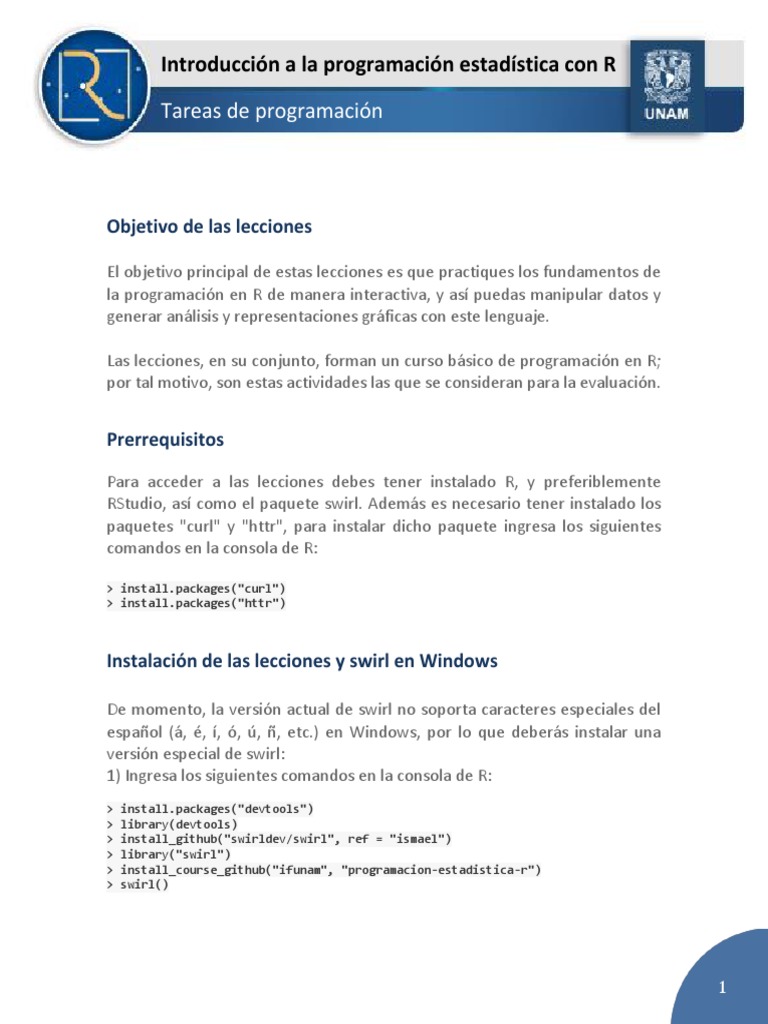 Introducción a la programación estadística con R

Tareas de programación

UNAM

Objetivo de las lecciones

El objetivo principal de estas lecciones es que practiques los fundamentos de la programación en R de manera interactiva, y así puedas manipular datos y generar análisis y representaciones gráficas con este lenguaje.

Las lecciones, en su conjunto, forman un curso básico de programación en R; por tal motivo, son estas actividades las que se consideran para la evaluación.

Prerrequisitos

Para acceder a las lecciones debes tener instalado R, y preferiblemente RStudio, así como el paquete swirl. Además es necesario tener instalado los paquetes "curl" y "httr", para instalar dicho paquete ingresa los siguientes comandos en la consola de R:

> install.packages("curl")
> install.packages("httr")

Instalación de las lecciones y swirl en Windows

De momento, la versión actual de swirl no soporta caracteres especiales del español (á, é, í, ó, ú, ñ, etc.) en Windows, por lo que deberás instalar una versión especial de swirl:
1) Ingresa los siguientes comandos en la consola de R:

> install.packages("devtools")
> library(devtools)
> install_github("swirldev/swirl", ref = "ismael")
> library("swirl")
> install_course_github("ifunam", "programacion-estadistica-r")
> swirl()

1